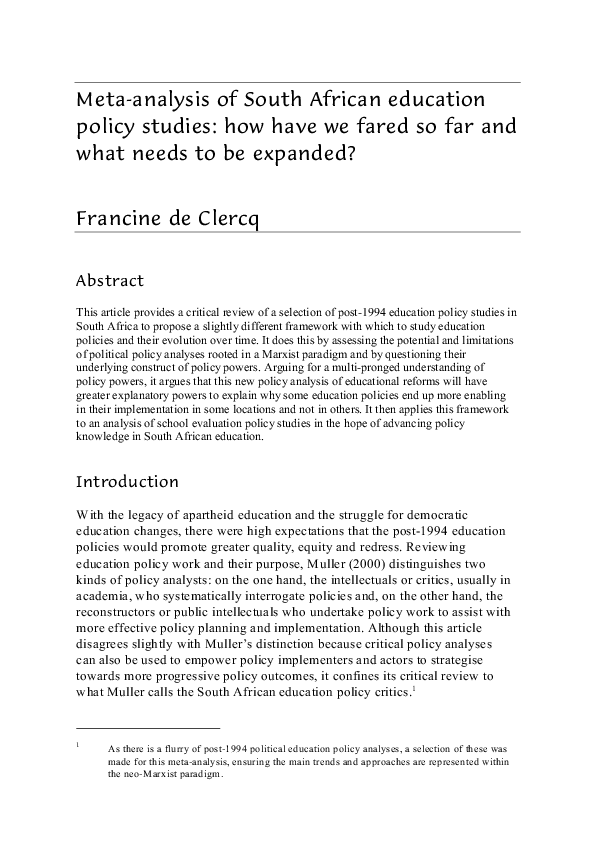 Meta-analysis of South African education policy studies: how have we fared so far and what needs to be expanded?

Francine de Clercq

Abstract

This article provides a critical review of a selection of post-1994 education policy studies in South Africa to propose a slightly different framework with which to study education policies and their evolution over time. It does this by assessing the potential and limitations of political policy analyses rooted in a Marxist paradigm and by questioning their underlying construct of policy powers. Arguing for a multi-pronged understanding of policy powers, it argues that this new policy analysis of educational reforms will have greater explanatory powers to explain why some education policies end up more enabling in their implementation in some locations and not in others. It then applies this framework to an analysis of school evaluation policy studies in the hope of advancing policy knowledge in South African education.

Introduction

With the legacy of apartheid education and the struggle for democratic education changes, there were high expectations that the post-1994 education policies would promote greater quality, equity and redress. Reviewing education policy work and their purpose, Muller (2000) distinguishes two kinds of policy analysts: on the one hand, the intellectuals or critics, usually in academia, who systematically interrogate policies and, on the other hand, the reconstructors or public intellectuals who undertake policy work to assist with more effective policy planning and implementation. Although this article disagrees slightly with Muller's distinction because critical policy analyses can also be used to empower policy implementers and actors to strategise towards more progressive policy outcomes, it confines its critical review to what Muller calls the South African education policy critics.$^1$

$^1$ As there is a flurry of post-1994 political education policy analyses, a selection of these was made for this meta-analysis, ensuring the main trends and approaches are represented within the neo-Marxist paradigm.